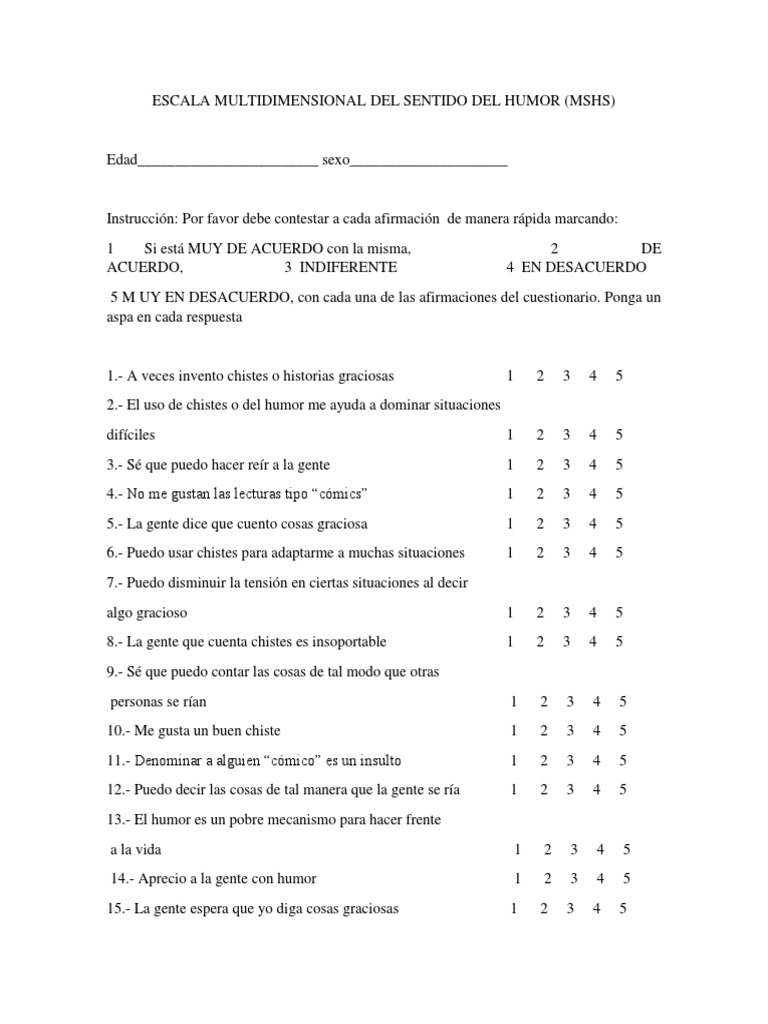 ESCALA MULTIDIMENSIONAL DEL SENTIDO DEL HUMOR (MSHS)

Edad____ sexo____

Instrucción: Por favor debe contestar a cada afirmación de manera rápida marcando:

1 Si está MUY DE ACUERDO con la misma, 2 DE ACUERDO, 3 INDIFERENTE 4 EN DESACUERDO

5 M UY EN DESACUERDO, con cada una de las afirmaciones del cuestionario. Ponga un aspa en cada respuesta

1.- A veces invento chistes o historias graciosas 1 2 3 4 5

2.- El uso de chistes o del humor me ayuda a dominar situaciones difíciles 1 2 3 4 5

3.- Sé que puedo hacer reír a la gente 1 2 3 4 5

4.- No me gustan las lecturas tipo "cómics" 1 2 3 4 5

5.- La gente dice que cuento cosas graciosa 1 2 3 4 5

6.- Puedo usar chistes para adaptarme a muchas situaciones 1 2 3 4 5

7.- Puedo disminuir la tensión en ciertas situaciones al decir algo gracioso 1 2 3 4 5

8.- La gente que cuenta chistes es insoportable 1 2 3 4 5

9.- Sé que puedo contar las cosas de tal modo que otras personas se rían 1 2 3 4 5

10.- Me gusta un buen chiste 1 2 3 4 5

11.- Denominar a alguien "cómico" es un insulto 1 2 3 4 5

12.- Puedo decir las cosas de tal manera que la gente se ría 1 2 3 4 5

13.- El humor es un pobre mecanismo para hacer frente a la vida 1 2 3 4 5

14.- Aprecio a la gente con humor 1 2 3 4 5

15.- La gente espera que yo diga cosas graciosas 1 2 3 4 5